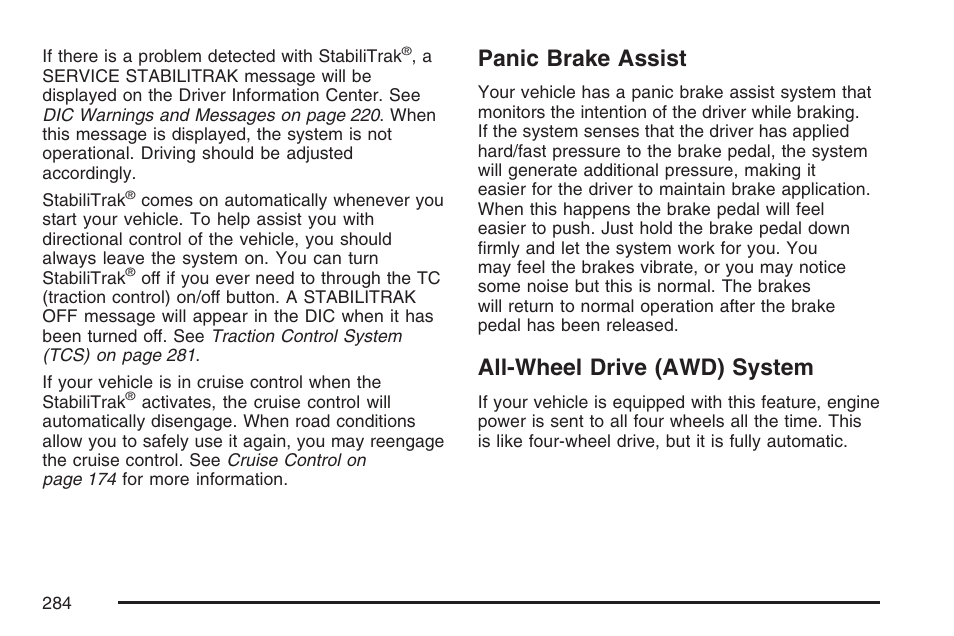 If there is a problem detected with StabiliTrak®, a SERVICE STABILITRAK message will be displayed on the Driver Information Center. See DIC Warnings and Messages on page 220. When this message is displayed, the system is not operational. Driving should be adjusted accordingly.

StabiliTrak® comes on automatically whenever you start your vehicle. To help assist you with directional control of the vehicle, you should always leave the system on. You can turn StabiliTrak® off if you ever need to through the TC (traction control) on/off button. A STABILITRAK OFF message will appear in the DIC when it has been turned off. See Traction Control System (TCS) on page 281.

If your vehicle is in cruise control when the StabiliTrak® activates, the cruise control will automatically disengage. When road conditions allow you to safely use it again, you may reengage the cruise control. See Cruise Control on page 174 for more information.

Panic Brake Assist

Your vehicle has a panic brake assist system that monitors the intention of the driver while braking. If the system senses that the driver has applied hard/fast pressure to the brake pedal, the system will generate additional pressure, making it easier for the driver to maintain brake application. When this happens the brake pedal will feel easier to push. Just hold the brake pedal down firmly and let the system work for you. You may feel the brakes vibrate, or you may notice some noise but this is normal. The brakes will return to normal operation after the brake pedal has been released.

All-Wheel Drive (AWD) System

If your vehicle is equipped with this feature, engine power is sent to all four wheels all the time. This is like four-wheel drive, but it is fully automatic.

284